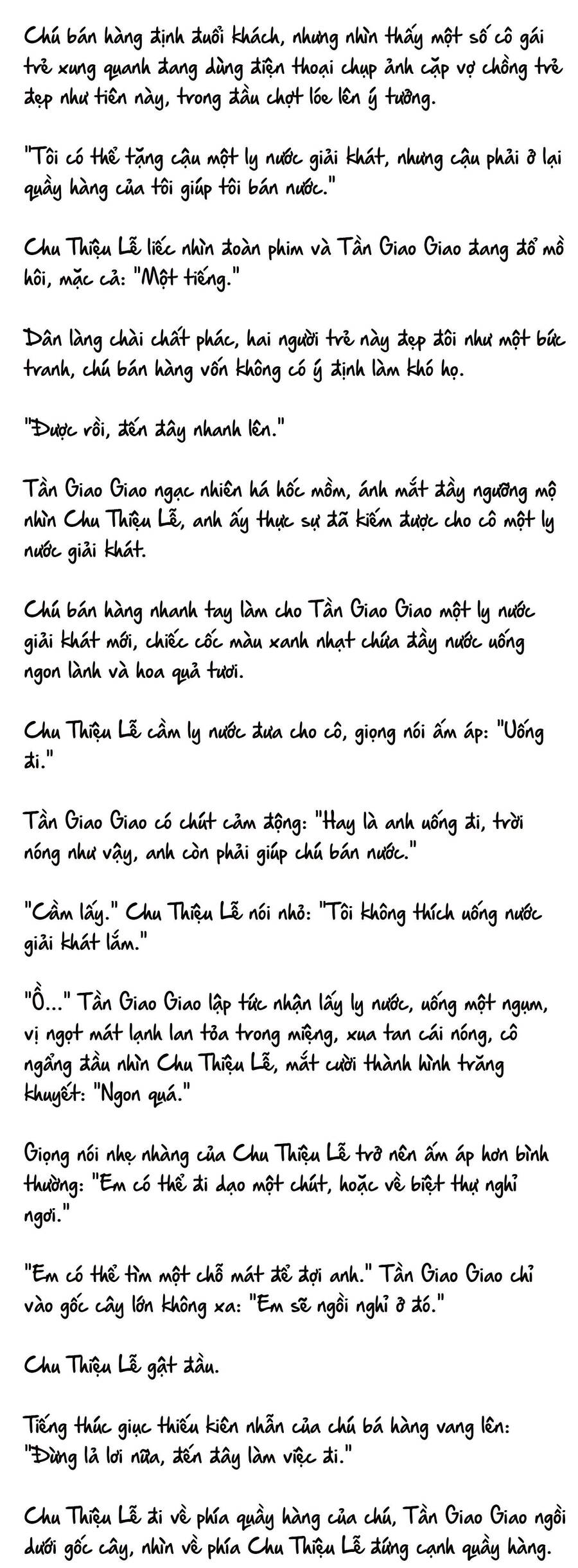 Chú bán hàng định đuổi khách, nhưng nhìn thấy một số cô gái trẻ xung quanh đang dùng điện thoại chụp ảnh cặp vợ chồng trẻ đẹp như tiên này, trong đầu chợt lóe lên ý tưởng.

"Tôi có thể tặng cậu một ly nước giải khát, nhưng cậu phải ở lại quầy hàng của tôi giúp tôi bán nước."

Chu Thiệu Lễ liếc nhìn đoàn phim và Tần Giao Giao đang đổ mồ hôi, mặc cả: "Một tiếng."

Dân làng chài chất phác, hai người trẻ này đẹp đôi như một bức tranh, chú bán hàng vốn không có ý định làm khó họ.

"Được rồi, đến đây nhanh lên."

Tần Giao Giao ngạc nhiên há hốc mồm, ánh mắt đầy ngưỡng mộ nhìn Chu Thiệu Lễ, anh ấy thực sự đã kiếm được cho cô một ly nước giải khát.

Chú bán hàng nhanh tay làm cho Tần Giao Giao một ly nước giải khát mới, chiếc cốc màu xanh nhạt chứa đầy nước uống ngon lành và hoa quả tươi.

Chu Thiệu Lễ cầm ly nước đưa cho cô, giọng nói ấm áp: "Uống đi."

Tần Giao Giao có chút cảm động: "Hay là anh uống đi, trời nóng như vậy, anh còn phải giúp chú bán nước."

"Cầm lấy." Chu Thiệu Lễ nói nhỏ: "Tôi không thích uống nước giải khát lắm."

"Ồ..." Tần Giao Giao lập tức nhận lấy ly nước, uống một ngụm, vị ngọt mát lạnh lan tỏa trong miệng, xua tan cái nóng, cô ngẩng đầu nhìn Chu Thiệu Lễ, mắt cười thành hình trăng khuyết: "Ngon quá."

Giọng nói nhẹ nhàng của Chu Thiệu Lễ trở nên ấm áp hơn bình thường: "Em có thể đi dạo một chút, hoặc về biệt thự nghỉ ngơi."

"Em có thể tìm một chỗ mát để đợi anh." Tần Giao Giao chỉ vào gốc cây lớn không xa: "Em sẽ ngồi nghỉ ở đó."

Chu Thiệu Lễ gật đầu.

Tiếng thúc giục thiếu kiên nhẫn của chú bá hàng vang lên: "Đừng lả lơi nữa, đến đây làm việc đi."

Chu Thiệu Lễ đi về phía quầy hàng của chú, Tần Giao Giao ngồi dưới gốc cây, nhìn về phía Chu Thiệu Lễ đứng cạnh quầy hàng.